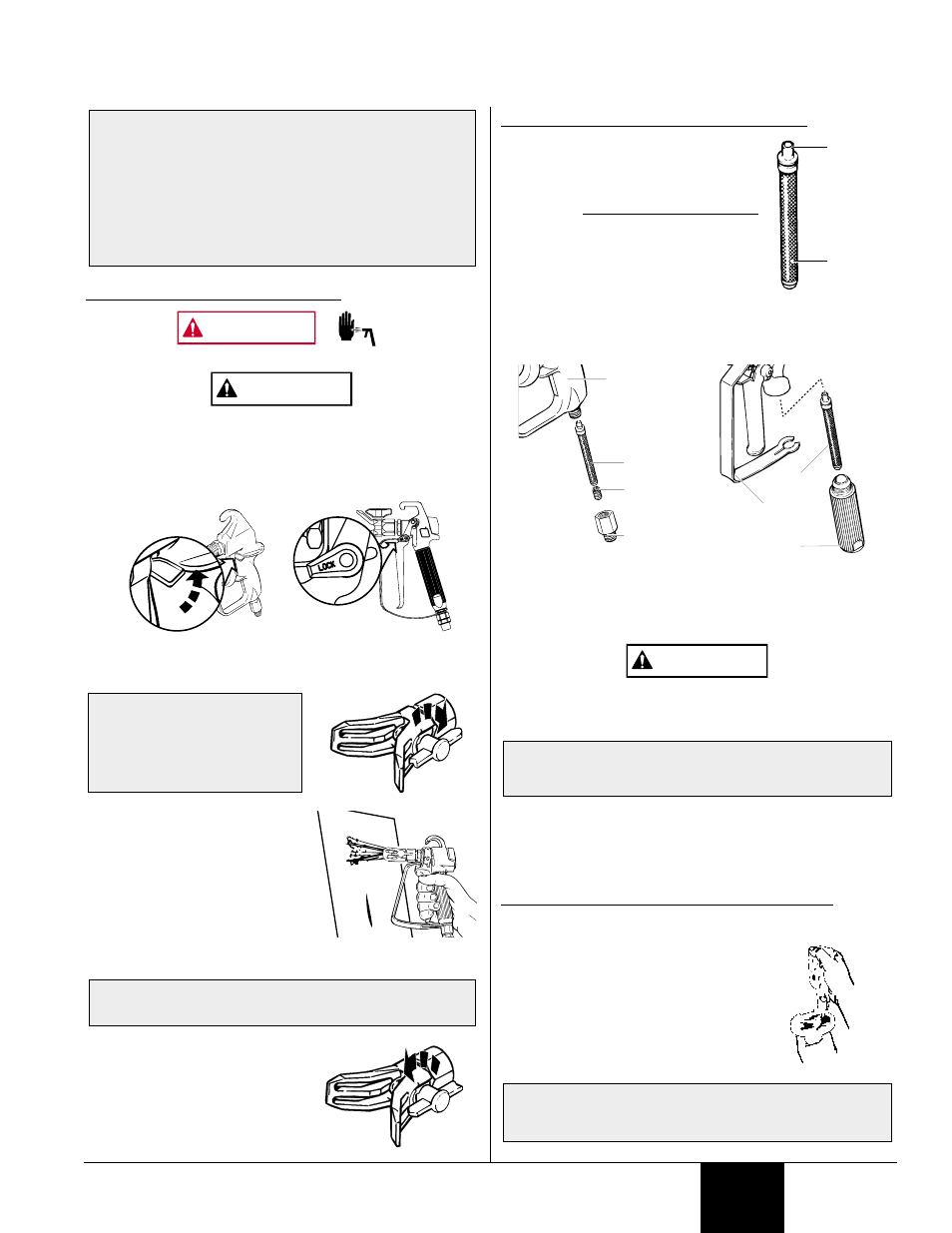 LOCK